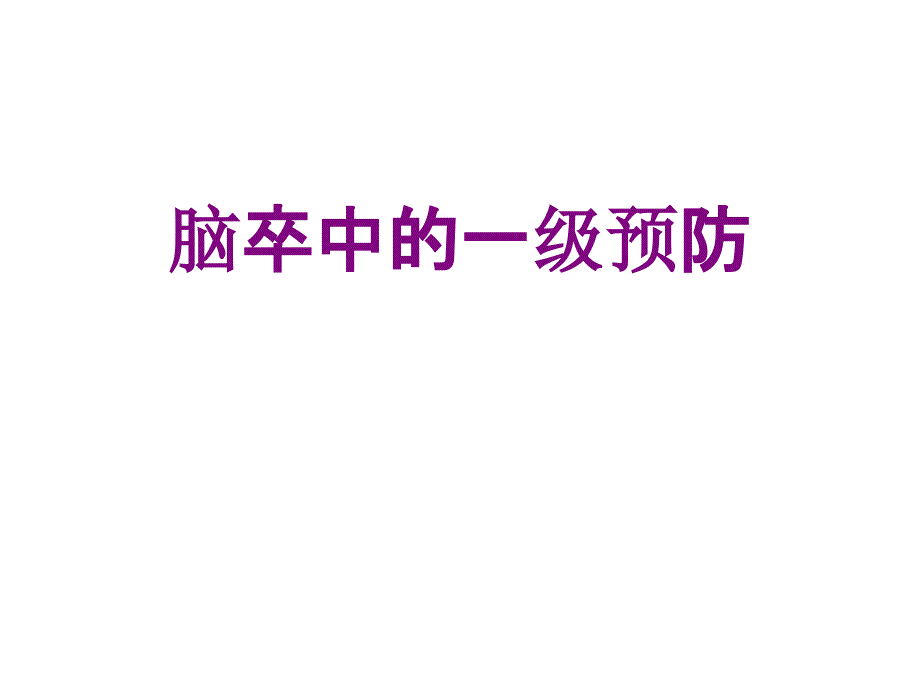 脑卒中的一级预防